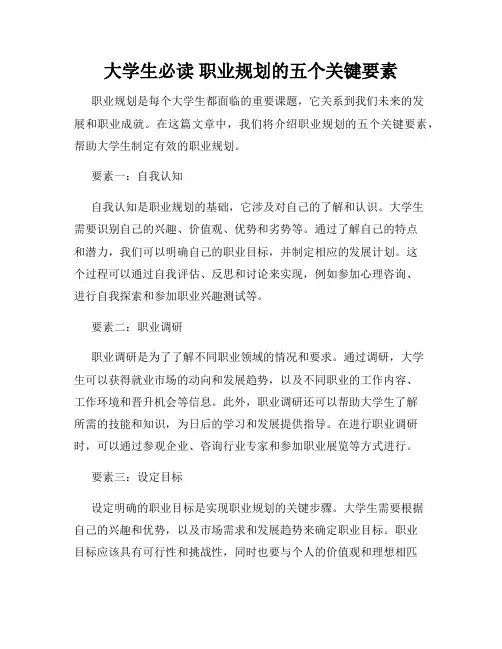 大学生必读 职业规划的五个关键要素

职业规划是每个大学生都面临的重要课题，它关系到我们未来的发展和职业成就。在这篇文章中，我们将介绍职业规划的五个关键要素，帮助大学生制定有效的职业规划。

要素一：自我认知

自我认知是职业规划的基础，它涉及对自己的了解和认识。大学生需要识别自己的兴趣、价值观、优势和劣势等。通过了解自己的特点和潜力，我们可以明确自己的职业目标，并制定相应的发展计划。这个过程可以通过自我评估、反思和讨论来实现，例如参加心理咨询、进行自我探索和参加职业兴趣测试等。

要素二：职业调研

职业调研是为了了解不同职业领域的情况和要求。通过调研，大学生可以获得就业市场的动向和发展趋势，以及不同职业的工作内容、工作环境和晋升机会等信息。此外，职业调研还可以帮助大学生了解所需的技能和知识，为日后的学习和发展提供指导。在进行职业调研时，可以通过参观企业、咨询行业专家和参加职业展览等方式进行。

要素三：设定目标

设定明确的职业目标是实现职业规划的关键步骤。大学生需要根据自己的兴趣和优势，以及市场需求和发展趋势来确定职业目标。职业目标应该具有可行性和挑战性，同时也要与个人的价值观和理想相匹